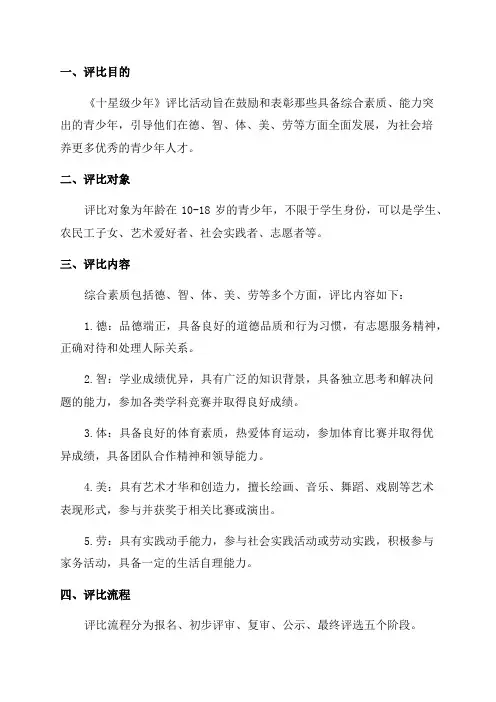 一、评比目的

《十星级少年》评比活动旨在鼓励和表彰那些具备综合素质、能力突出的青少年，引导他们在德、智、体、美、劳等方面全面发展，为社会培养更多优秀的青少年人才。

二、评比对象

评比对象为年龄在 10-18 岁的青少年，不限于学生身份，可以是学生、农民工子女、艺术爱好者、社会实践者、志愿者等。

三、评比内容

综合素质包括德、智、体、美、劳等多个方面，评比内容如下：

1.德：品德端正，具备良好的道德品质和行为习惯，有志愿服务精神，正确对待和处理人际关系。

2.智：学业成绩优异，具有广泛的知识背景，具备独立思考和解决问题的能力，参加各类学科竞赛并取得良好成绩。

3.体：具备良好的体育素质，热爱体育运动，参加体育比赛并取得优异成绩，具备团队合作精神和领导能力。

4.美：具有艺术才华和创造力，擅长绘画、音乐、舞蹈、戏剧等艺术表现形式，参与并获奖于相关比赛或演出。

5.劳：具有实践动手能力，参与社会实践活动或劳动实践，积极参与家务活动，具备一定的生活自理能力。

四、评比流程

评比流程分为报名、初步评审、复审、公示、最终评选五个阶段。